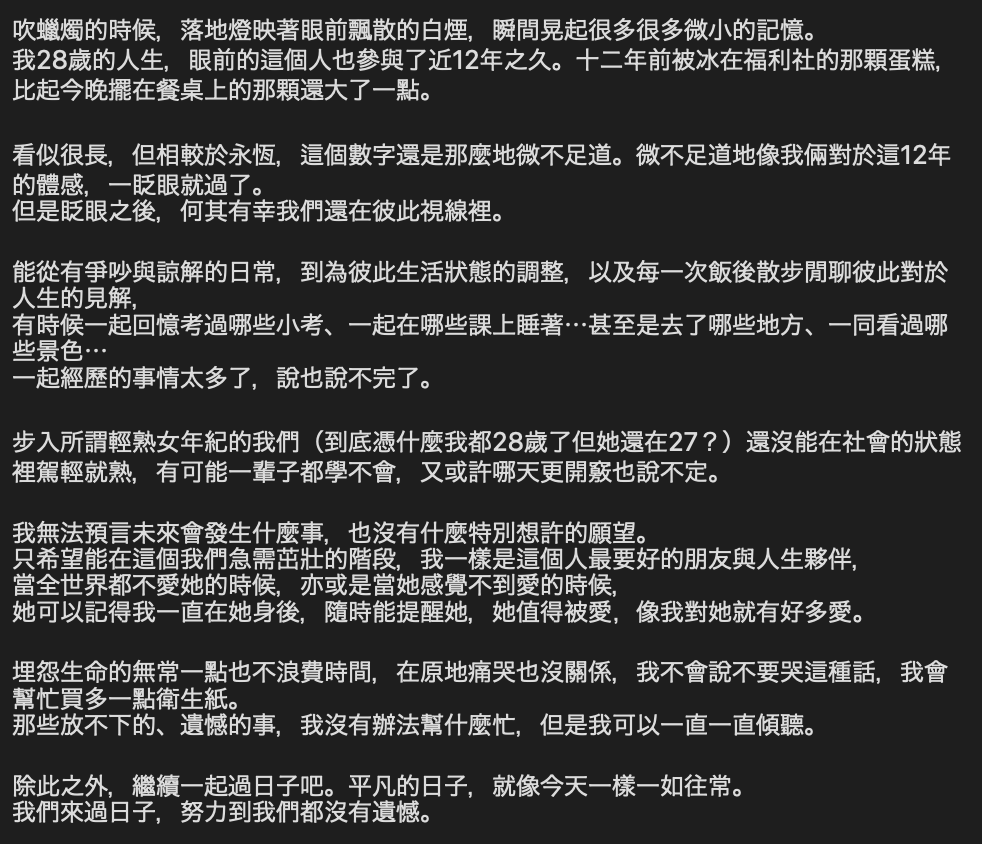 吹蠟燭的時候，落地燈映著眼前飄散的白煙，瞬間晃起很多很多微小的記憶。
我28歲的人生，眼前的這個人也參與了近12年之久。十二年前被冰在福利社的那顆蛋糕，比起今晚擺在餐桌上的那顆還大了一點。

看似很長，但相較於永恆，這個數字還是那麼地微不足道。微不足道地像我倆對於這12年的體感，一眨眼就過了。
但是眨眼之後，何其有幸我們還在彼此視線裡。

能從有爭吵與諒解的日常，到為彼此生活狀態的調整，以及每一次飯後散步閒聊彼此對於人生的見解，
有時候一起回憶考過哪些小考、一起在哪些課上睡著…甚至是去了哪些地方、一同看過哪些景色…
一起經歷的事情太多了，說也說不完了。

步入所謂輕熟女年紀的我們（到底憑什麼我都28歲了但她還在27？）還沒能在社會的狀態裡駕輕就熟，有可能一輩子都學不會，又或許哪天更開竅也說不定。

我無法預言未來會發生什麼事，也沒有什麼特別想許的願望。
只希望能在這個我們急需茁壯的階段，我一樣是這個人最要好的朋友與人生夥伴，
當全世界都不愛她的時候，亦或是當她感覺不到愛的時候，
她可以記得我一直在她身後，隨時能提醒她，她值得被愛，像我對她就有好多愛。

埋怨生命的無常一點也不浪費時間，在原地痛哭也沒關係，我不會說不要哭這種話，我會幫忙買多一點衛生紙。
那些放不下的、遺憾的事，我沒有辦法幫什麼忙，但是我可以一直一直傾聽。

除此之外，繼續一起過日子吧。平凡的日子，就像今天一樣一如往常。
我們來過日子，努力到我們都沒有遺憾。